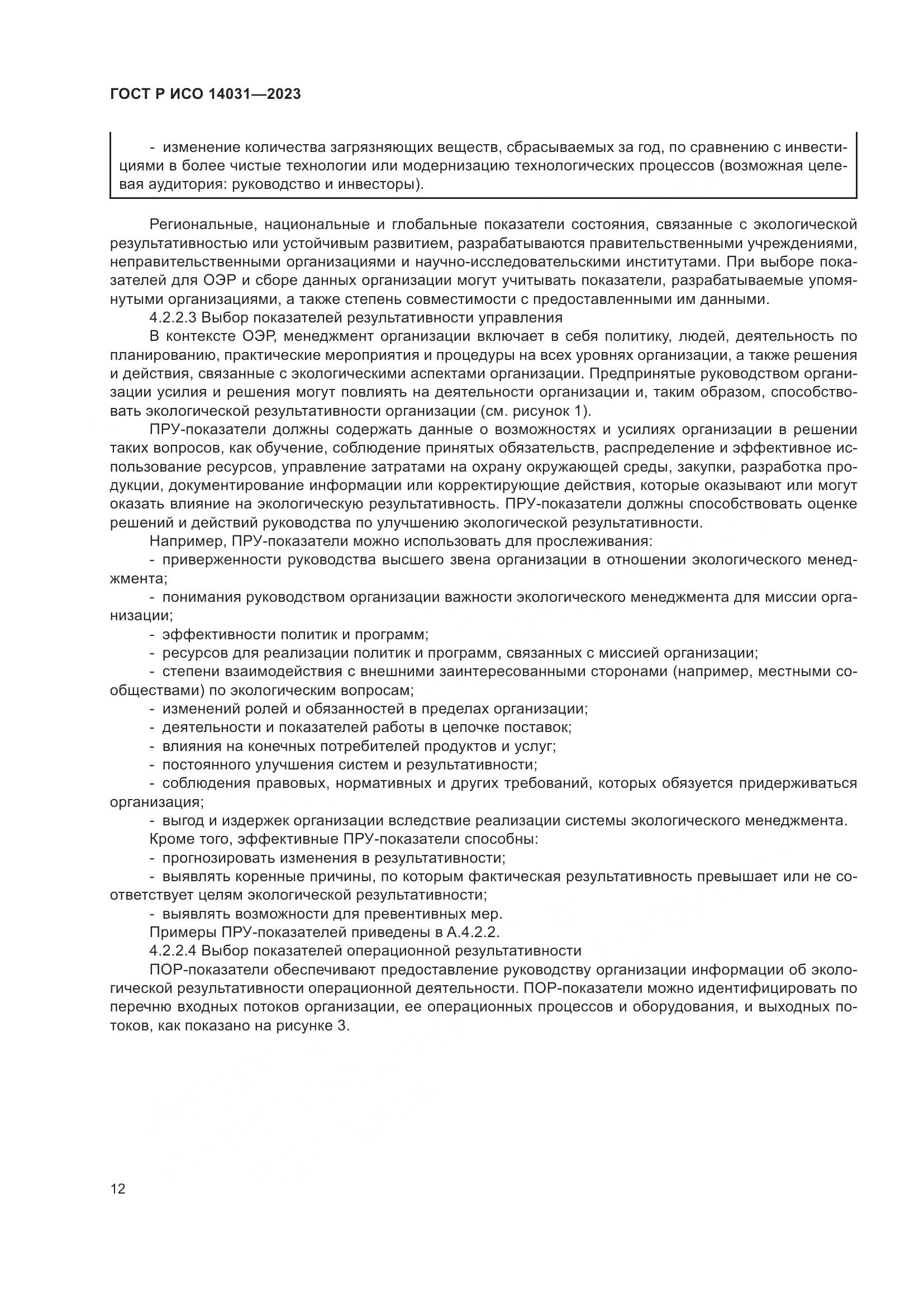 ГОСТ Р ИСО 14031—2023

- изменение количества загрязняющих веществ, сбрасываемых за год, по сравнению с инвестициями в более чистые технологии или модернизацию технологических процессов (возможная целевая аудитория: руководство и инвесторы).

Региональные, национальные и глобальные показатели состояния, связанные с экологической результативностью или устойчивым развитием, разрабатываются правительственными учреждениями, неправительственными организациями и научно-исследовательскими институтами. При выборе показателей для ОЭР и сборе данных организации могут учитывать показатели, разрабатываемые упомянутыми организациями, а также степень совместимости с предоставленными им данными.

4.2.2.3 Выбор показателей результативности управления

В контексте ОЭР, менеджмент организации включает в себя политику, людей, деятельность по планированию, практические мероприятия и процедуры на всех уровнях организации, а также решения и действия, связанные с экологическими аспектами организации. Предпринятые руководством организации усилия и решения могут повлиять на деятельности организации и, таким образом, способствовать экологической результативности организации (см. рисунок 1).

ПРУ-показатели должны содержать данные о возможностях и усилиях организации в решении таких вопросов, как обучение, соблюдение принятых обязательств, распределение и эффективное использование ресурсов, управление затратами на охрану окружающей среды, закупки, разработка продукции, документирование информации или корректирующие действия, которые оказывают или могут оказать влияние на экологическую результативность. ПРУ-показатели должны способствовать оценке решений и действий руководства по улучшению экологической результативности.

Например, ПРУ-показатели можно использовать для прослеживания:

- приверженности руководства высшего звена организации в отношении экологического менеджмента;

- понимания руководством организации важности экологического менеджмента для миссии организации;

- эффективности политик и программ;

- ресурсов для реализации политик и программ, связанных с миссией организации;

- степени взаимодействия с внешними заинтересованными сторонами (например, местными сообществами) по экологическим вопросам;

- изменений ролей и обязанностей в пределах организации;

- деятельности и показателей работы в цепочке поставок;

- влияния на конечных потребителей продуктов и услуг;

- постоянного улучшения систем и результативности;

- соблюдения правовых, нормативных и других требований, которых обязуется придерживаться организация;

- выгод и издержек организации вследствие реализации системы экологического менеджмента.

Кроме того, эффективные ПРУ-показатели способны:

- прогнозировать изменения в результативности;

- выявлять коренные причины, по которым фактическая результативность превышает или не соответствует целям экологической результативности;

- выявлять возможности для превентивных мер.

Примеры ПРУ-показателей приведены в А.4.2.2.

4.2.2.4 Выбор показателей операционной результативности

ПОР-показатели обеспечивают предоставление руководству организации информации об экологической результативности операционной деятельности. ПОР-показатели можно идентифицировать по перечню входных потоков организации, ее операционных процессов и оборудования, и выходных потоков, как показано на рисунке 3.

12